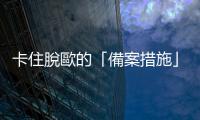 卡住脫歐的「備案措施」